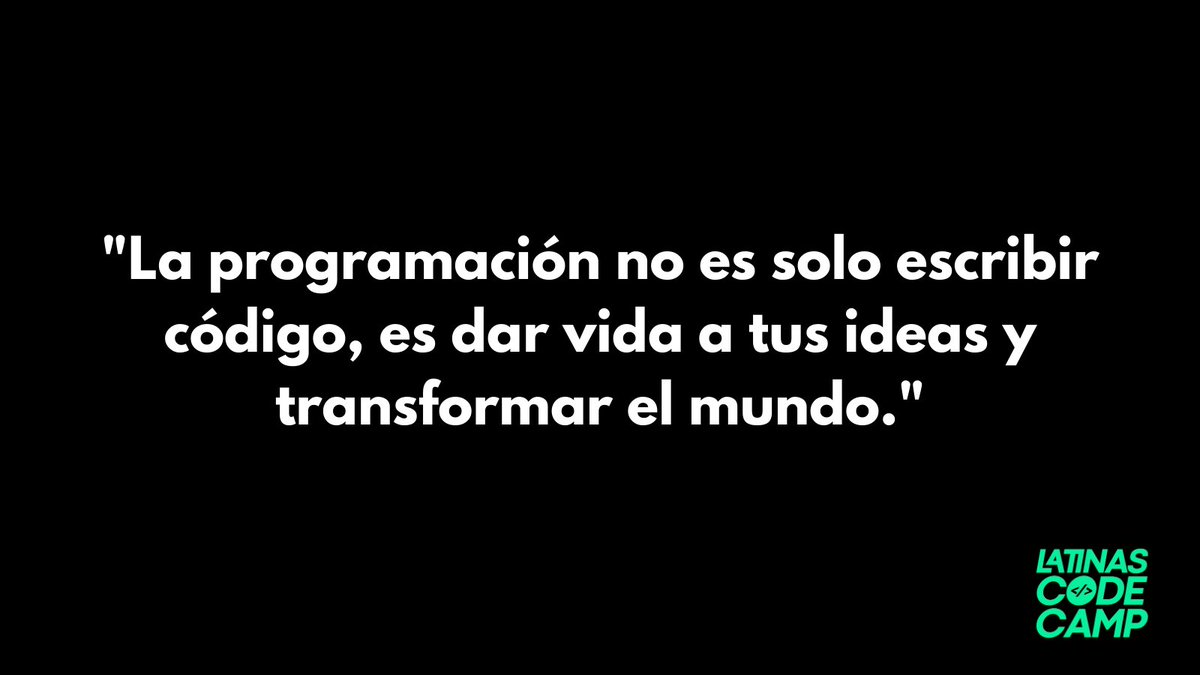 "La programación no es solo escribir código, es dar vida a tus ideas y transformar el mundo."

LATINAS
CODE
CAMP